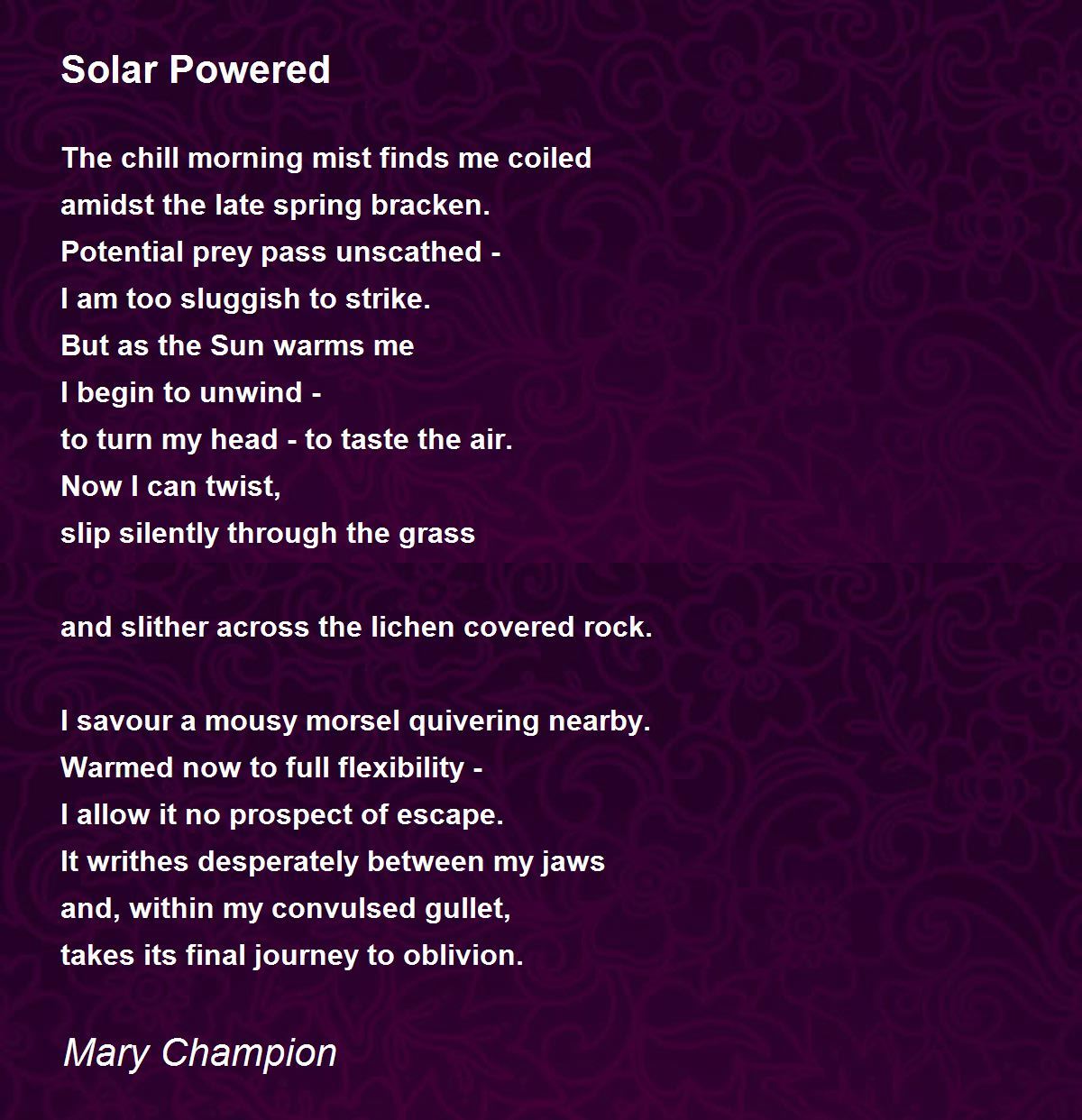 Solar Powered

The chill morning mist finds me coiled
amidst the late spring bracken.
Potential prey pass unscathed -
I am too sluggish to strike.
But as the Sun warms me
I begin to unwind -
to turn my head - to taste the air.
Now I can twist,
slip silently through the grass

and slither across the lichen covered rock.

I savour a mousy morsel quivering nearby.
Warmed now to full flexibility -
I allow it no prospect of escape.
It writhes desperately between my jaws
and, within my convulsed gullet,
takes its final journey to oblivion.

Mary Champion